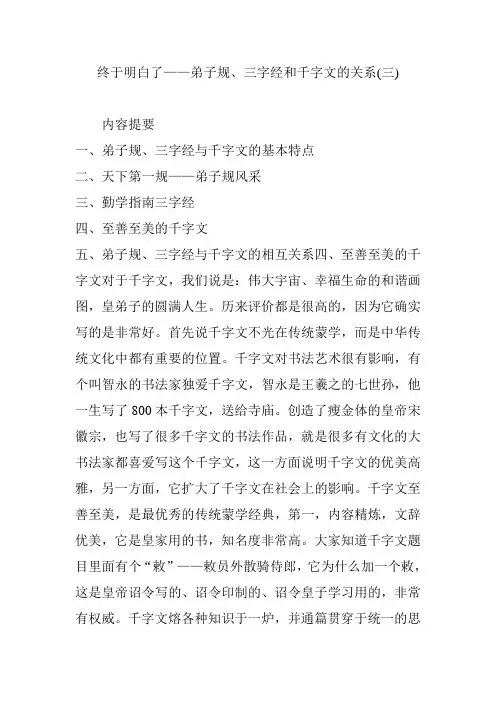 终于明白了——弟子规、三字经和千字文的关系(三)

内容提要

一、弟子规、三字经与千字文的基本特点

二、天下第一规——弟子规风采

三、勤学指南三字经

四、至善至美的千字文

五、弟子规、三字经与千字文的相互关系四、至善至美的千字文对于千字文，我们说是：伟大宇宙、幸福生命的和谐画图，皇弟子的圆满人生。历来评价都是很高的，因为它确实写的是非常好。首先说千字文不光在传统蒙学，而是中华传统文化中都有重要的位置。千字文对书法艺术很有影响，有个叫智永的书法家独爱千字文，智永是王羲之的七世孙，他一生写了 800 本千字文，送给寺庙。创造了瘦金体的皇帝宋徽宗，也写了很多千字文的书法作品，就是很多有文化的大书法家都喜爱写这个千字文，这一方面说明千字文的优美高雅，另一方面，它扩大了千字文在社会上的影响。千字文至善至美，是最优秀的传统蒙学经典，第一，内容精炼，文辞优美，它是皇家用的书，知名度非常高。大家知道千字文题目里面有个“敕”——敕员外散骑侍郎，它为什么加一个敕，这是皇帝诏令写的、诏令印制的、诏令皇子学习用的，非常有权威。千字文熔各种知识于一炉，并通篇贯穿于统一的思